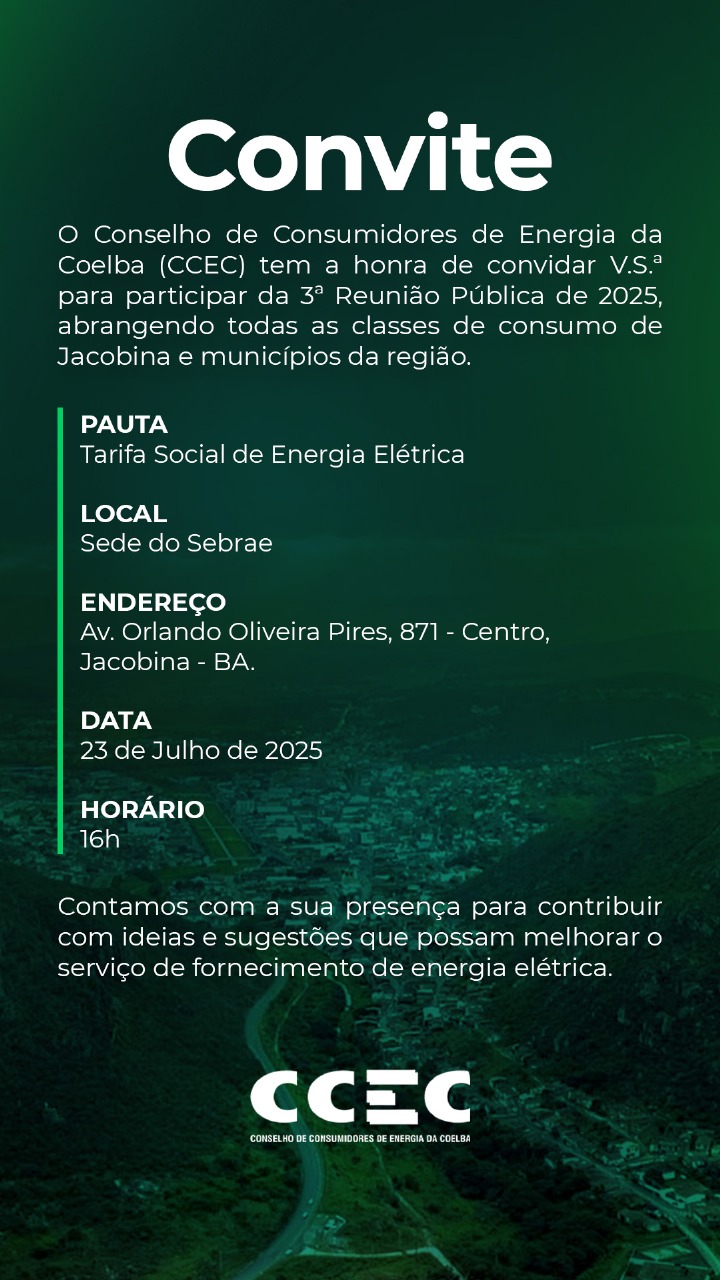 Convite

O Conselho de Consumidores de Energia da Coelba (CCEC) tem a honra de convidar V.S.ª para participar da 3ª Reunião Pública de 2025, abrangendo todas as classes de consumo de Jacobina e municípios da região.

PAUTA
Tarifa Social de Energia Elétrica

LOCAL
Sede do Sebrae

ENDEREÇO
Av. Orlando Oliveira Pires, 871 - Centro, Jacobina - BA.

DATA
23 de Julho de 2025

HORÁRIO
16h

Contamos com a sua presença para contribuir com ideias e sugestões que possam melhorar o serviço de fornecimento de energia elétrica.

CCEC
CONSELHO DE CONSUMIDORES DE ENERGIA DA COELBA